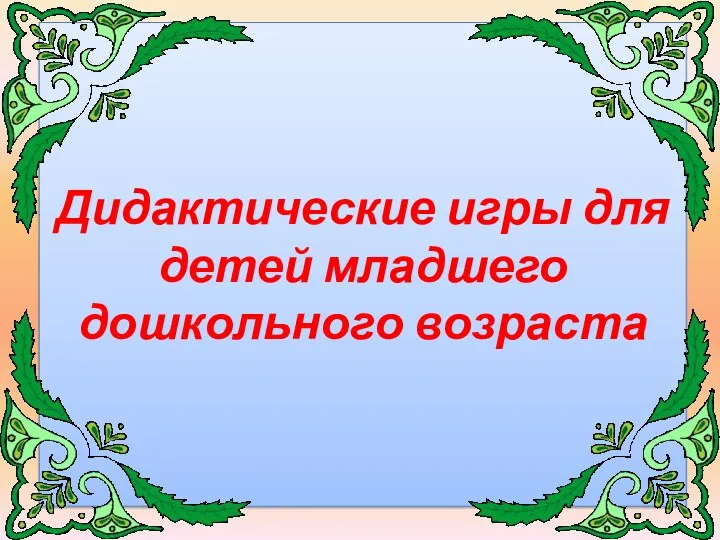 Дидактические игры для детей младшего дошкольного возраста